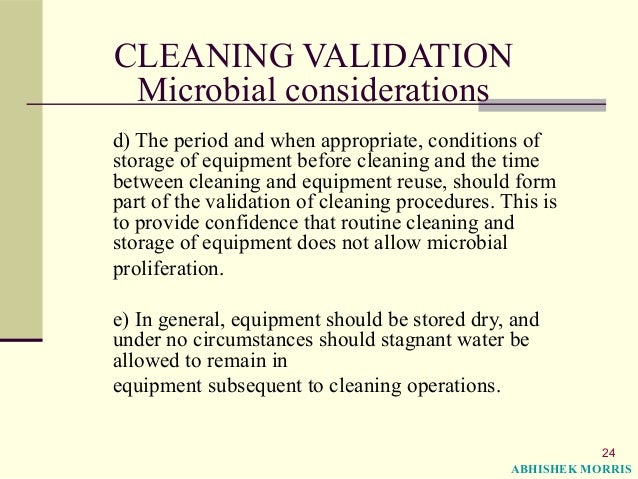 CLEANING VALIDATION
Microbial considerations

d) The period and when appropriate, conditions of storage of equipment before cleaning and the time between cleaning and equipment reuse, should form part of the validation of cleaning procedures. This is to provide confidence that routine cleaning and storage of equipment does not allow microbial proliferation.

e) In general, equipment should be stored dry, and under no circumstances should stagnant water be allowed to remain in equipment subsequent to cleaning operations.

24

ABHISHEK MORRIS